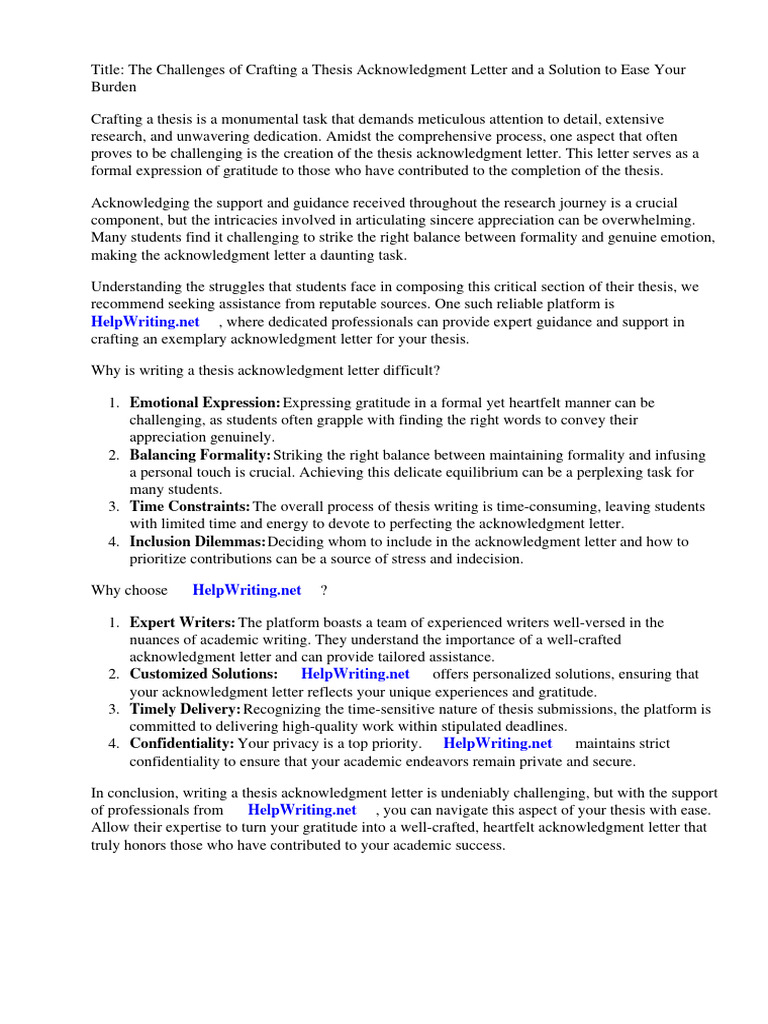 Title: The Challenges of Crafting a Thesis Acknowledgment Letter and a Solution to Ease Your Burden

Crafting a thesis is a monumental task that demands meticulous attention to detail, extensive research, and unwavering dedication. Amidst the comprehensive process, one aspect that often proves to be challenging is the creation of the thesis acknowledgment letter. This letter serves as a formal expression of gratitude to those who have contributed to the completion of the thesis.

Acknowledging the support and guidance received throughout the research journey is a crucial component, but the intricacies involved in articulating sincere appreciation can be overwhelming. Many students find it challenging to strike the right balance between formality and genuine emotion, making the acknowledgment letter a daunting task.

Understanding the struggles that students face in composing this critical section of their thesis, we recommend seeking assistance from reputable sources. One such reliable platform is HelpWriting.net , where dedicated professionals can provide expert guidance and support in crafting an exemplary acknowledgment letter for your thesis.

Why is writing a thesis acknowledgment letter difficult?

1. Emotional Expression: Expressing gratitude in a formal yet heartfelt manner can be challenging, as students often grapple with finding the right words to convey their appreciation genuinely.
2. Balancing Formality: Striking the right balance between maintaining formality and infusing a personal touch is crucial. Achieving this delicate equilibrium can be a perplexing task for many students.
3. Time Constraints: The overall process of thesis writing is time-consuming, leaving students with limited time and energy to devote to perfecting the acknowledgment letter.
4. Inclusion Dilemmas: Deciding whom to include in the acknowledgment letter and how to prioritize contributions can be a source of stress and indecision.

Why choose HelpWriting.net ?

1. Expert Writers: The platform boasts a team of experienced writers well-versed in the nuances of academic writing. They understand the importance of a well-crafted acknowledgment letter and can provide tailored assistance.
2. Customized Solutions: HelpWriting.net offers personalized solutions, ensuring that your acknowledgment letter reflects your unique experiences and gratitude.
3. Timely Delivery: Recognizing the time-sensitive nature of thesis submissions, the platform is committed to delivering high-quality work within stipulated deadlines.
4. Confidentiality: Your privacy is a top priority. HelpWriting.net maintains strict confidentiality to ensure that your academic endeavors remain private and secure.

In conclusion, writing a thesis acknowledgment letter is undeniably challenging, but with the support of professionals from HelpWriting.net , you can navigate this aspect of your thesis with ease. Allow their expertise to turn your gratitude into a well-crafted, heartfelt acknowledgment letter that truly honors those who have contributed to your academic success.